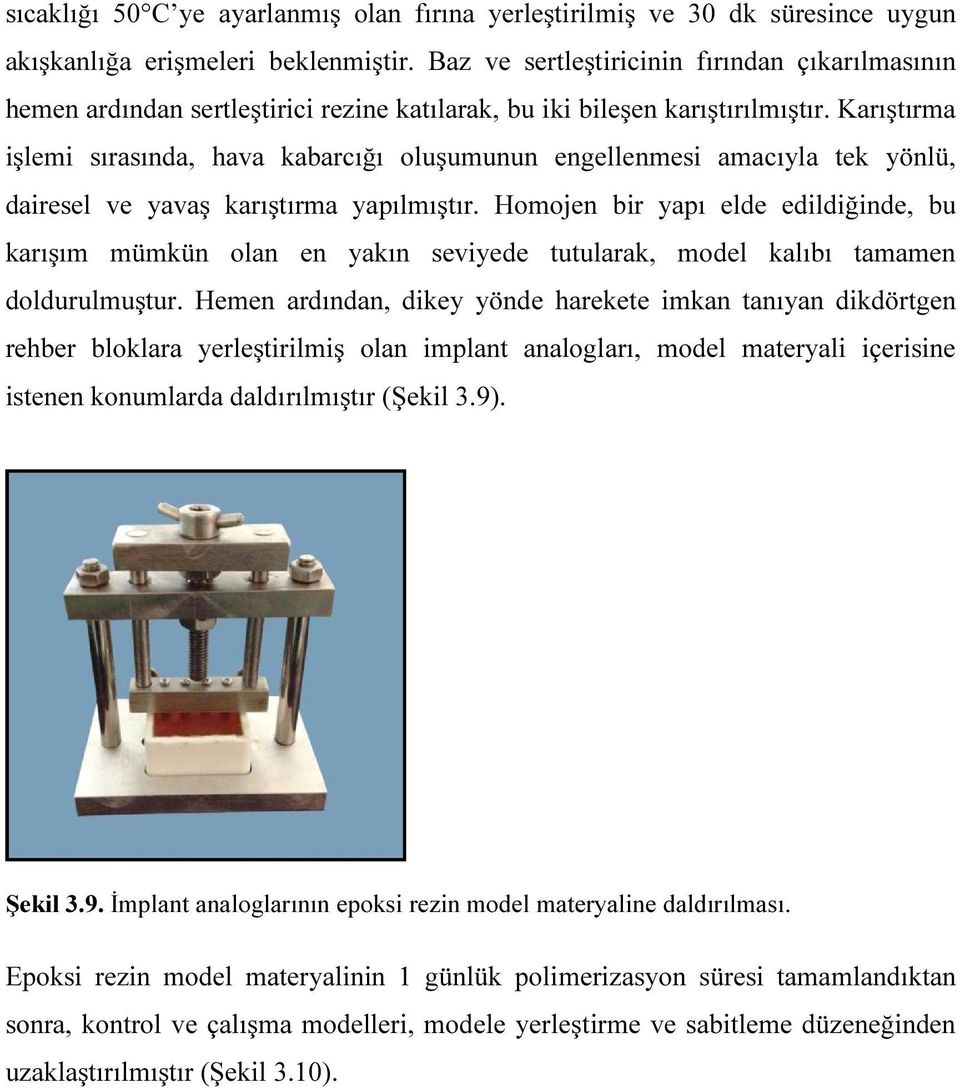 sıcaklığı 50°C'ye ayarlanmış olan fırına yerleştirilmiş ve 30 dk süresince uygun akışkanlığa erişmeleri beklenmiştir. Baz ve sertleştiricinin fırından çıkarılmasının hemen ardından sertleştirici rezine katılarak, bu iki bileşen karıştırılmıştır. Karıştırma işlemi sırasında, hava kabarcığı oluşumunun engellenmesi amacıyla tek yönlü, dairesel ve yavaş karıştırma yapılmıştır. Homojen bir yapı elde edildiğinde, bu karışım mümkün olan en yakın seviyede tutularak, model kalıbı tamamen doldurulmuştur. Hemen ardından, dikey yönde harekete imkan tanıyan dikdörtgen rehber bloklara yerleştirilmiş olan implant analogları, model materyali içerisine istenen konumlarda daldırılmıştır (Şekil 3.9).

Şekil 3.9. İmplant analoglarının epoksi rezin model materyaline daldırılması.

Epoksi rezin model materyalinin 1 günlük polimerizasyon süresi tamamlandıktan sonra, kontrol ve çalışma modelleri, modele yerleştirme ve sabitleme düzeneğinden uzaklaştırılmıştır (Şekil 3.10).